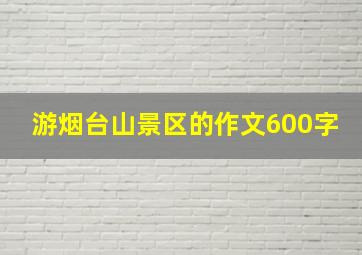 游烟台山景区的作文600字